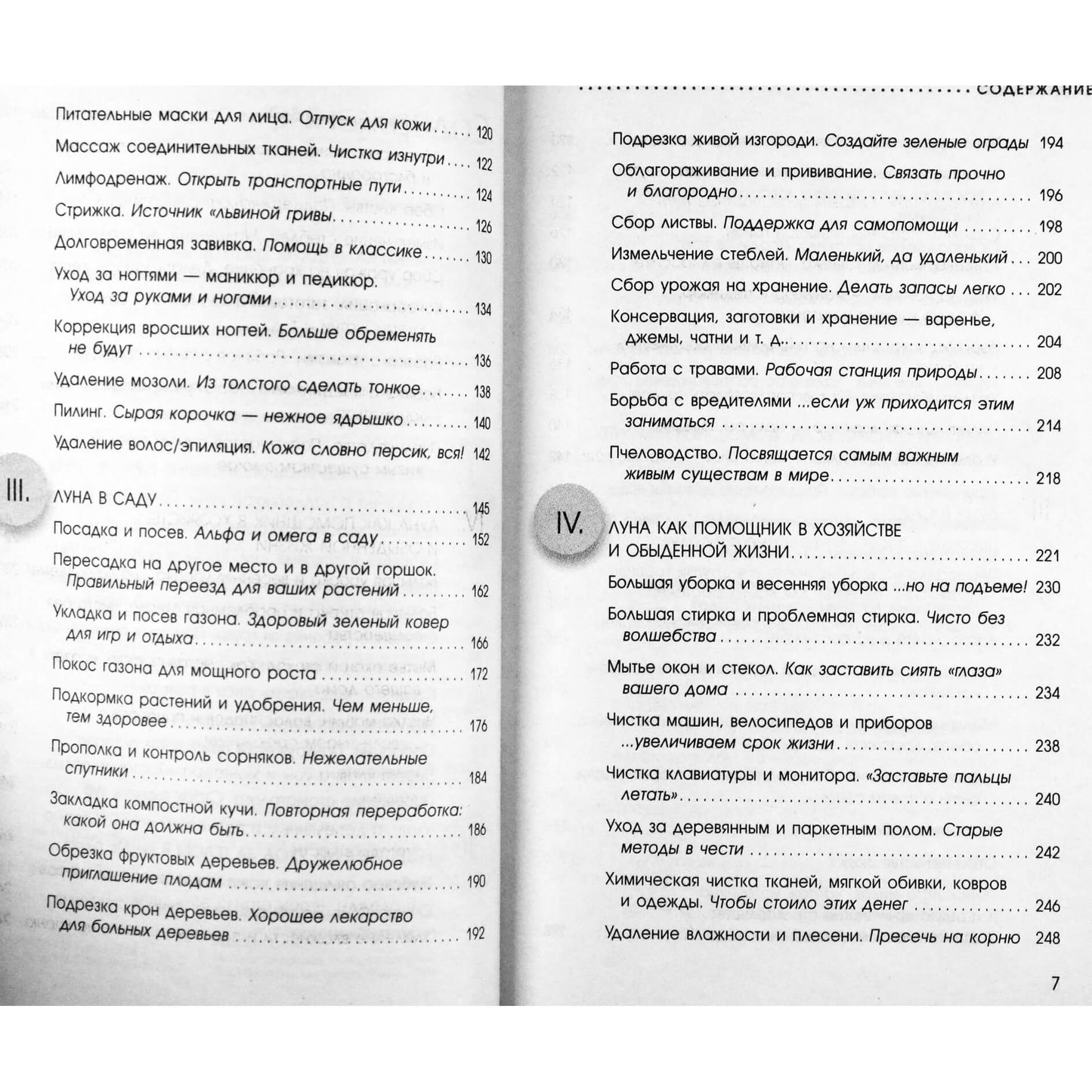 Питательные маски для лица. Отпуск для кожи 120

Массаж соединительных тканей. Чистка изнутри 122

Лимфодренаж. Открыть транспортные пути 124

Стрижка. Источник «львиной гривы 126

Долговременная завивка. Помощь в классике 130

Уход за ногтями — маникюр и педикюр. Уход за руками и ногами 134

Коррекция вросших ногтей. Больше обременять не будут 136

Удаление мозоли. Из толстого сделать тонкое 138

Пилинг. Сырая корочка — нежное ядрышко 140

Удаление волос/эпиляция. Кожа словно персик, вся! 142

III. ЛУНА В САДУ 145

Посадка и посев. Альфа и омега в саду 152

Пересадка на другое место и в другой горшок. Правильный переезд для ваших растений 162

Укладка и посев газона. Здоровый зеленый ковер для игр и отдыха 166

Покос газона для мощного роста 172

Подкормка растений и удобрения. Чем меньше, тем здоровее 176

Прополка и контроль сорняков. Нежелательные спутники 184

Закладка компостной кучи. Повторная переработка: какой она должна быть 186

Обрезка фруктовых деревьев. Дружелюбное приглашение плодам 190

Подрезка крон деревьев. Хорошее лекарство для больных деревьев 192

СОДЕРЖАНИЕ

Подрезка живой изгороди. Создайте зеленые ограды 194

Облагораживание и прививание. Связать прочно и благородно 196

Сбор листвы. Поддержка для самопомощи 198

Измельчение стеблей. Маленький, да удаленький 200

Сбор урожая на хранение. Делать запасы легко 202

Консервация, заготовки и хранение — варенье, джемы, чатни и т. д. 204

Работа с травами. Рабочая станция природы 208

Борьба с вредителями ...если уж приходится этим заниматься 214

Пчеловодство. Посвящается самым важным живым существам в мире 218

IV. ЛУНА КАК ПОМОЩНИК В ХОЗЯЙСТВЕ И ОБЫДЕННОЙ ЖИЗНИ 221

Большая уборка и весенняя уборка ...но на подъеме! 230

Большая стирка и проблемная стирка. Чисто без волшебства 232

Мытье окон и стекол. Как заставить сиять «глаза» вашего дома 234

Чистка машин, велосипедов и приборов ...увеличиваем срок жизни 238

Чистка клавиатуры и монитора. «Заставьте пальцы летать» 240

Уход за деревянным и паркетным полом. Старые методы в чести 242

Химическая чистка тканей, мягкой обивки, ковров и одежды. Чтобы стоило этих денег 246

Удаление влажности и плесени. Пресечь на корню 248

7